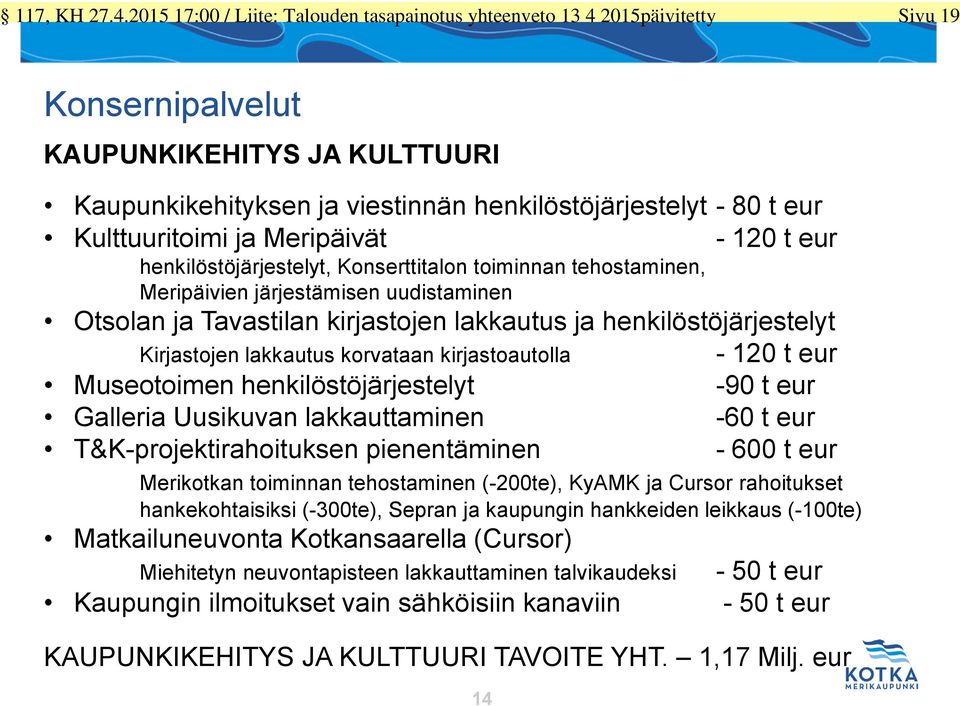 § 117, KH 27.4.2015 17:00 / Liite: Talouden tasapainotus yhteenveto 13 4 2015päivitetty Sivu 19

Konsernipalvelut

KAUPUNKIKEHITYS JA KULTTUURI

• Kaupunkikehityksen ja viestinnän henkilöstöjärjestelyt - 80 t eur
• Kulttuuritoimi ja Meripäivät - 120 t eur
henkilöstöjärjestelyt, Konserttitalon toiminnan tehostaminen, Meripäivien järjestämisen uudistaminen
• Otsolan ja Tavastilan kirjastojen lakkautus ja henkilöstöjärjestelyt
Kirjastojen lakkautus korvataan kirjastoautolla - 120 t eur
• Museotoimen henkilöstöjärjestelyt -90 t eur
• Galleria Uusikuvan lakkauttaminen -60 t eur
• T&K-projektirahoituksen pienentäminen - 600 t eur
Merikotkan toiminnan tehostaminen (-200te), KyAMK ja Cursor rahoitukset hankekohtaisiksi (-300te), Sepran ja kaupungin hankkeiden leikkaus (-100te)
• Matkailuneuvonta Kotkansaarella (Cursor)
Miehitetyn neuvontapisteen lakkauttaminen talvikaudeksi - 50 t eur
• Kaupungin ilmoitukset vain sähköisiin kanaviin - 50 t eur

KAUPUNKIKEHITYS JA KULTTUURI TAVOITE YHT. – 1,17 Milj. eur

KOTKA MERIKAUPUNKI

14